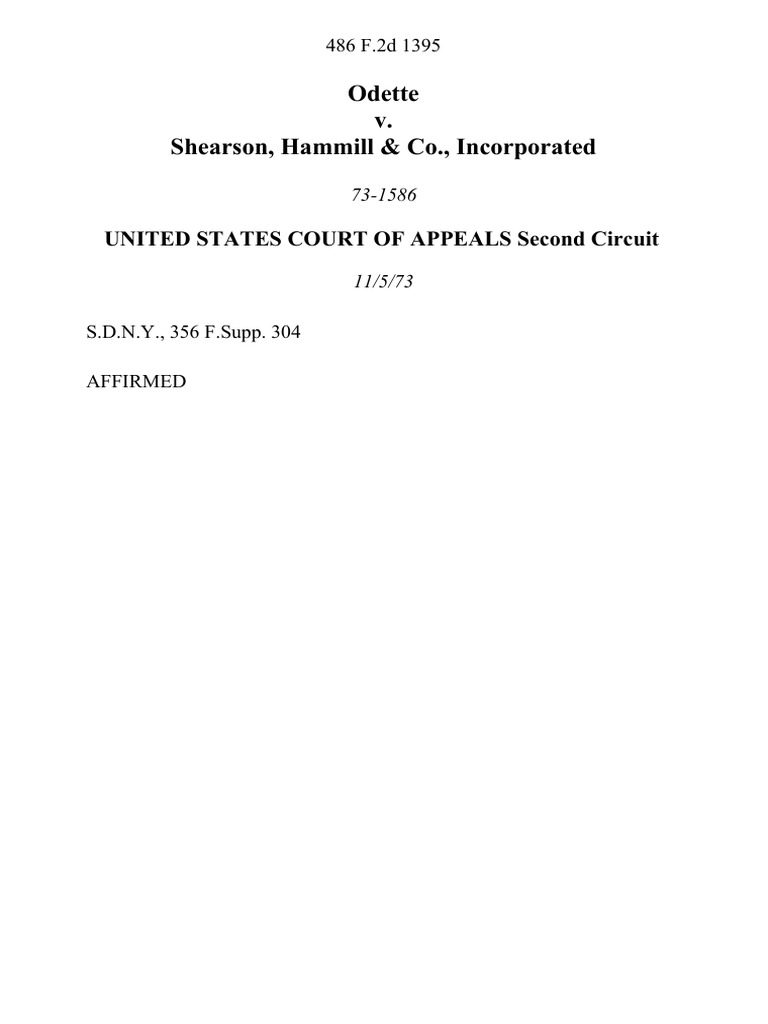 486 F.2d 1395

Odette
v.
Shearson, Hammill & Co., Incorporated

73-1586

UNITED STATES COURT OF APPEALS Second Circuit

11/5/73

S.D.N.Y., 356 F.Supp. 304

AFFIRMED